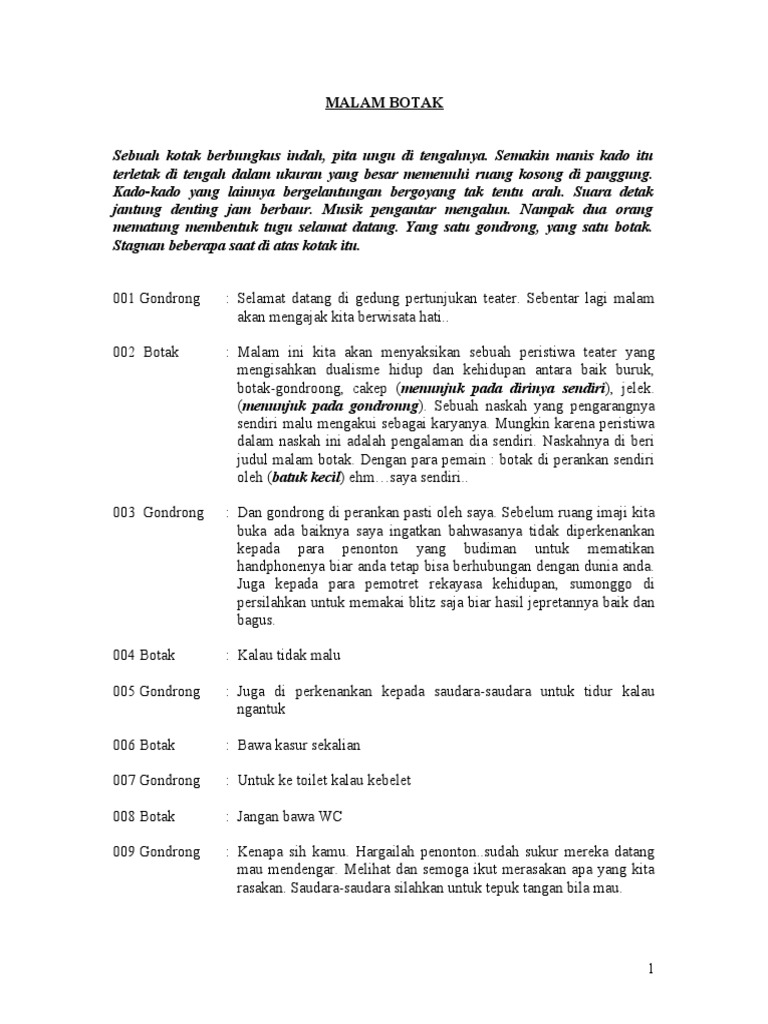 MALAM BOTAK

Sebuah kotak berbungkus indah, pita ungu di tengahnya. Semakin manis kado itu terletak di tengah dalam ukuran yang besar memenuhi ruang kosong di panggung. Kado-kado yang lainnya bergelantungan bergoyang tak tentu arah. Suara detak jantung denting jam berbaur. Musik pengantar mengalun. Nampak dua orang mematung membentuk tugu selamat datang. Yang satu gondrong, yang satu botak. Stagnan beberapa saat di atas kotak itu.

001 Gondrong : Selamat datang di gedung pertunjukan teater. Sebentar lagi malam akan mengajak kita berwisata hati..

002 Botak : Malam ini kita akan menyaksikan sebuah peristiwa teater yang mengisahkan dualisme hidup dan kehidupan antara baik buruk, botak-gondroong, cakep (menunjuk pada dirinya sendiri), jelek. (menunjuk pada gondronng). Sebuah naskah yang pengarangnya sendiri malu mengakui sebagai karyanya. Mungkin karena peristiwa dalam naskah ini adalah pengalaman dia sendiri. Naskahnya di beri judul malam botak. Dengan para pemain : botak di perankan sendiri oleh (batuk kecil) ehm…saya sendiri..

003 Gondrong : Dan gondrong di perankan pasti oleh saya. Sebelum ruang imaji kita buka ada baiknya saya ingatkan bahwasanya tidak diperkenankan kepada para penonton yang budiman untuk mematikan handphonenya biar anda tetap bisa berhubungan dengan dunia anda. Juga kepada para pemotret rekayasa kehidupan, sumonggo di persilahkan untuk memakai blitz saja biar hasil jepretannya baik dan bagus.

004 Botak : Kalau tidak malu

005 Gondrong : Juga di perkenankan kepada saudara-saudara untuk tidur kalau ngantuk

006 Botak : Bawa kasur sekalian

007 Gondrong : Untuk ke toilet kalau kebelet

008 Botak : Jangan bawa WC

009 Gondrong : Kenapa sih kamu. Hargailah penonton..sudah sukur mereka datang mau mendengar. Melihat dan semoga ikut merasakan apa yang kita rasakan. Saudara-saudara silahkan untuk tepuk tangan bila mau.

1